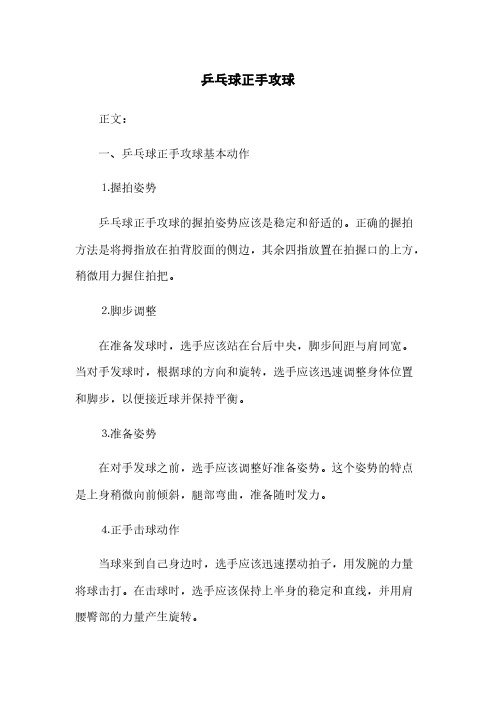 乒乓球正手攻球

正文：

一、乒乓球正手攻球基本动作

1.握拍姿势

乒乓球正手攻球的握拍姿势应该是稳定和舒适的。正确的握拍方法是将拇指放在拍背胶面的侧边，其余四指放置在拍握口的上方，稍微用力握住拍把。

2.脚步调整

在准备发球时，选手应该站在台后中央，脚步间距与肩同宽。当对手发球时，根据球的方向和旋转，选手应该迅速调整身体位置和脚步，以便接近球并保持平衡。

3.准备姿势

在对手发球之前，选手应该调整好准备姿势。这个姿势的特点是上身稍微向前倾斜，腿部弯曲，准备随时发力。

4.正手击球动作

当球来到自己身边时，选手应该迅速摆动拍子，用发腕的力量将球击打。在击球时，选手应该保持上半身的稳定和直线，并用肩腰臀部的力量产生旋转。